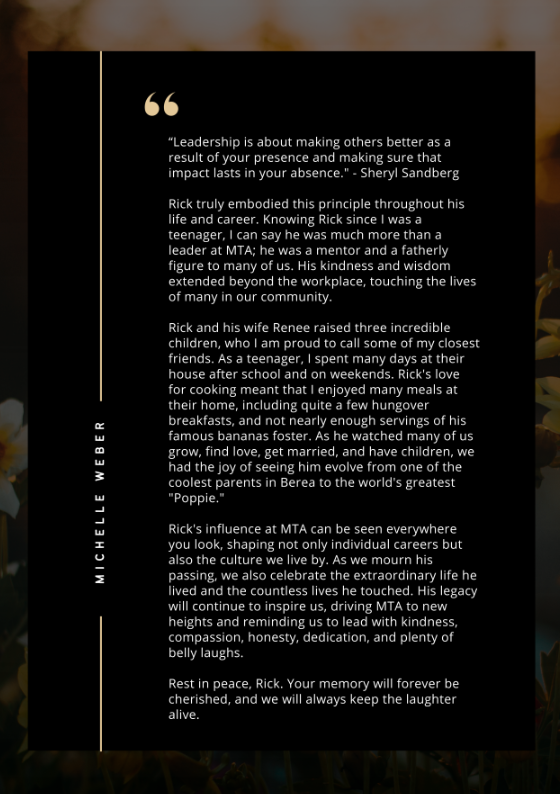 MICHELLE WEBER

“

“Leadership is about making others better as a result of your presence and making sure that impact lasts in your absence." - Sheryl Sandberg

Rick truly embodied this principle throughout his life and career. Knowing Rick since I was a teenager, I can say he was much more than a leader at MTA; he was a mentor and a fatherly figure to many of us. His kindness and wisdom extended beyond the workplace, touching the lives of many in our community.

Rick and his wife Renee raised three incredible children, who I am proud to call some of my closest friends. As a teenager, I spent many days at their house after school and on weekends. Rick's love for cooking meant that I enjoyed many meals at their home, including quite a few hungover breakfasts, and not nearly enough servings of his famous bananas foster. As he watched many of us grow, find love, get married, and have children, we had the joy of seeing him evolve from one of the coolest parents in Berea to the world's greatest "Poppie."

Rick's influence at MTA can be seen everywhere you look, shaping not only individual careers but also the culture we live by. As we mourn his passing, we also celebrate the extraordinary life he lived and the countless lives he touched. His legacy will continue to inspire us, driving MTA to new heights and reminding us to lead with kindness, compassion, honesty, dedication, and plenty of belly laughs.

Rest in peace, Rick. Your memory will forever be cherished, and we will always keep the laughter alive.